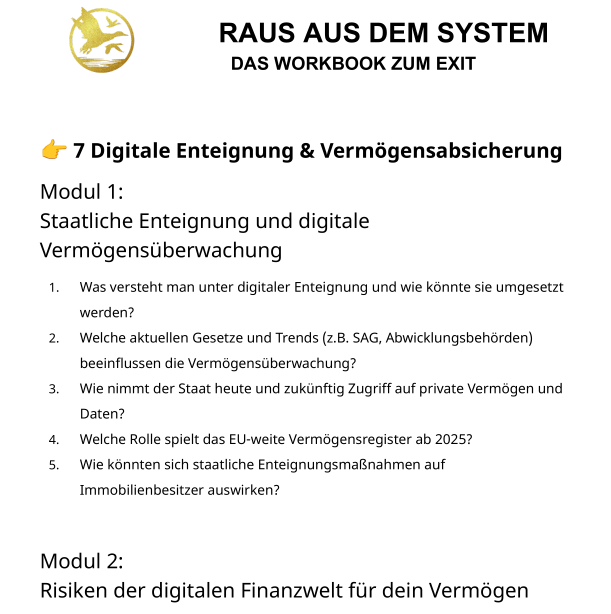 RAUS AUS DEM SYSTEM
DAS WORKBOOK ZUM EXIT

👉 7 Digitale Enteignung & Vermögensabsicherung

Modul 1:
Staatliche Enteignung und digitale Vermögensüberwachung

1. Was versteht man unter digitaler Enteignung und wie könnte sie umgesetzt werden?
2. Welche aktuellen Gesetze und Trends (z.B. SAG, Abwicklungsbehörden) beeinflussen die Vermögensüberwachung?
3. Wie nimmt der Staat heute und zukünftig Zugriff auf private Vermögen und Daten?
4. Welche Rolle spielt das EU-weite Vermögensregister ab 2025?
5. Wie könnten sich staatliche Enteignungsmaßnahmen auf Immobilienbesitzer auswirken?

Modul 2:
Risiken der digitalen Finanzwelt für dein Vermögen